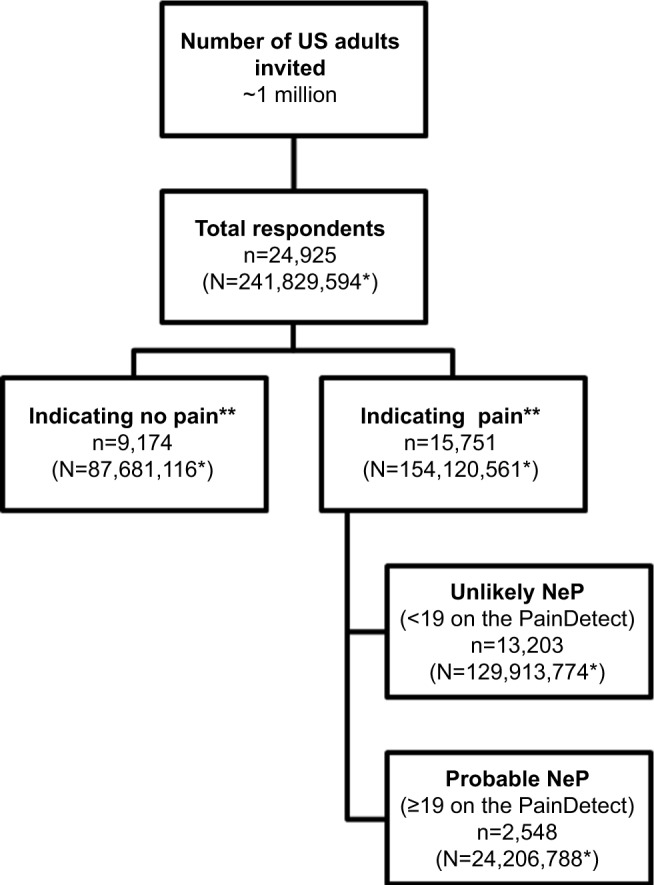 Number of US adults invited
~1 million

Total respondents
n=24,925
(N=241,829,594*)

Indicating no pain**
n=9,174
(N=87,681,116*)

Indicating pain**
n=15,751
(N=154,120,561*)

Unlikely NeP
(<19 on the PainDetect)
n=13,203
(N=129,913,774*)

Probable NeP
(≥19 on the PainDetect)
n=2,548
(N=24,206,788*)